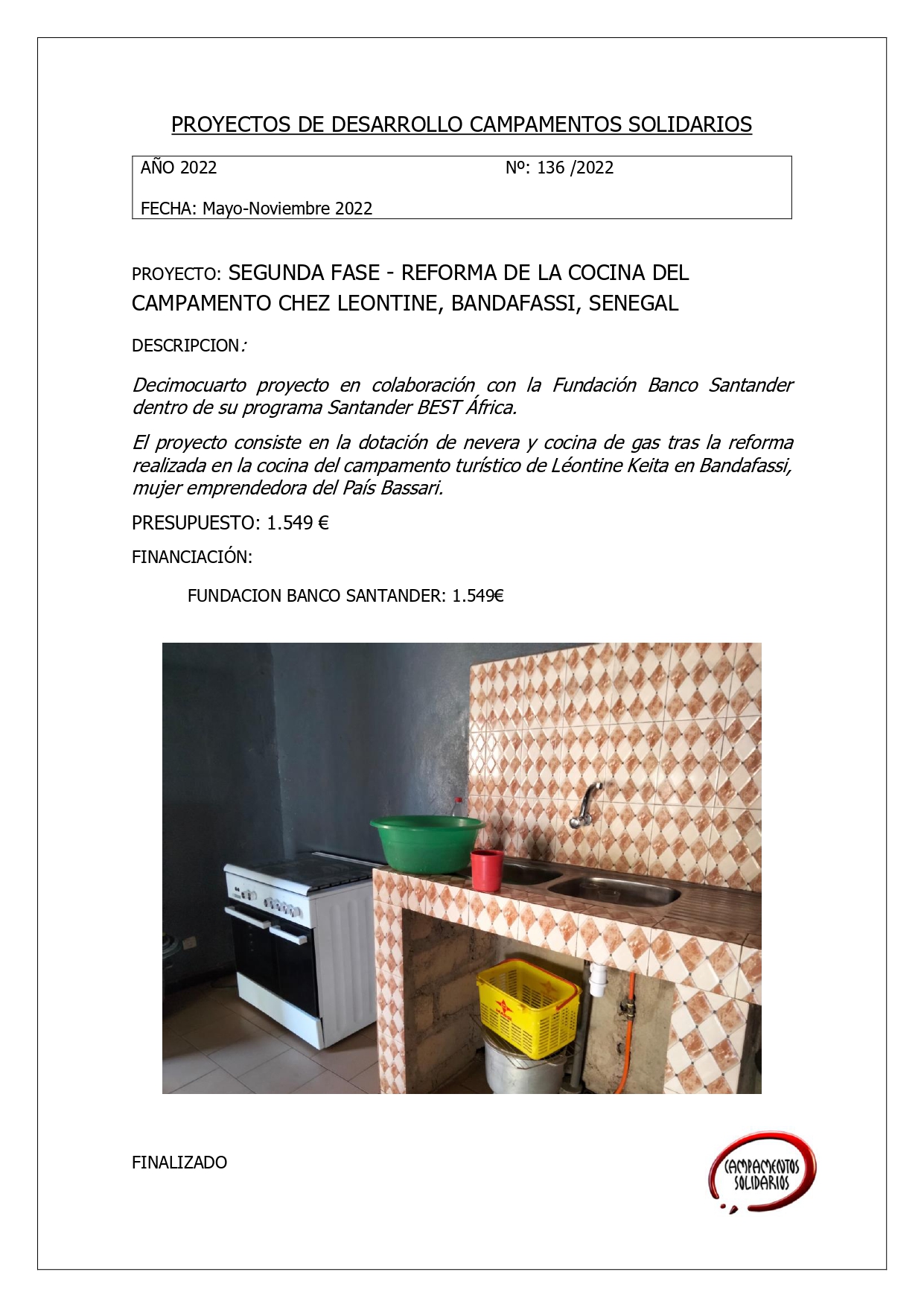 PROYECTOS DE DESARROLLO CAMPAMENTOS SOLIDARIOS

AÑO 2022 Nº: 136 /2022

FECHA: Mayo-Noviembre 2022

PROYECTO: SEGUNDA FASE - REFORMA DE LA COCINA DEL CAMPAMENTO CHEZ LEONTINE, BANDAFASSI, SENEGAL

DESCRIPCION:

Decimocuarto proyecto en colaboración con la Fundación Banco Santander dentro de su programa Santander BEST África.

El proyecto consiste en la dotación de nevera y cocina de gas tras la reforma realizada en la cocina del campamento turístico de Léontine Keita en Bandafassi, mujer emprendedora del País Bassari.

PRESUPUESTO: 1.549 €

FINANCIACIÓN:

FUNDACION BANCO SANTANDER: 1.549€

FINALIZADO

CAMPAMENTOS SOLIDARIOS